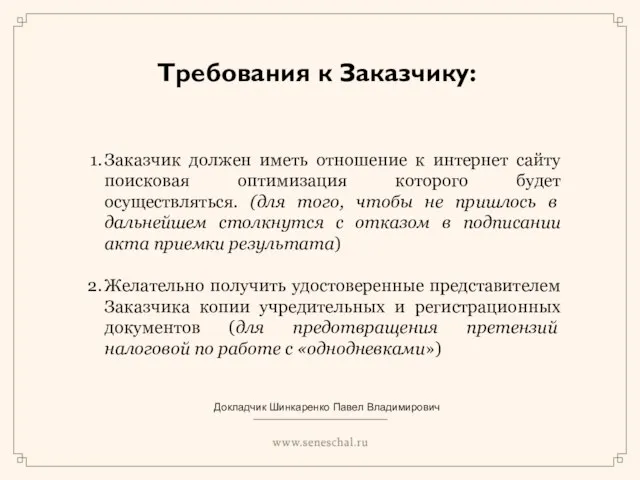 Требования к Заказчику:

1. Заказчик должен иметь отношение к интернет сайту поисковая оптимизация которого будет осуществляться. (для того, чтобы не пришлось в дальнейшем столкнутся с отказом в подписании акта приемки результата)

2. Желательно получить удостоверенные представителем Заказчика копии учредительных и регистрационных документов (для предотвращения претензий налоговой по работе с «однодневками»)

Докладчик Шинкаренко Павел Владимирович

www.seneschal.ru